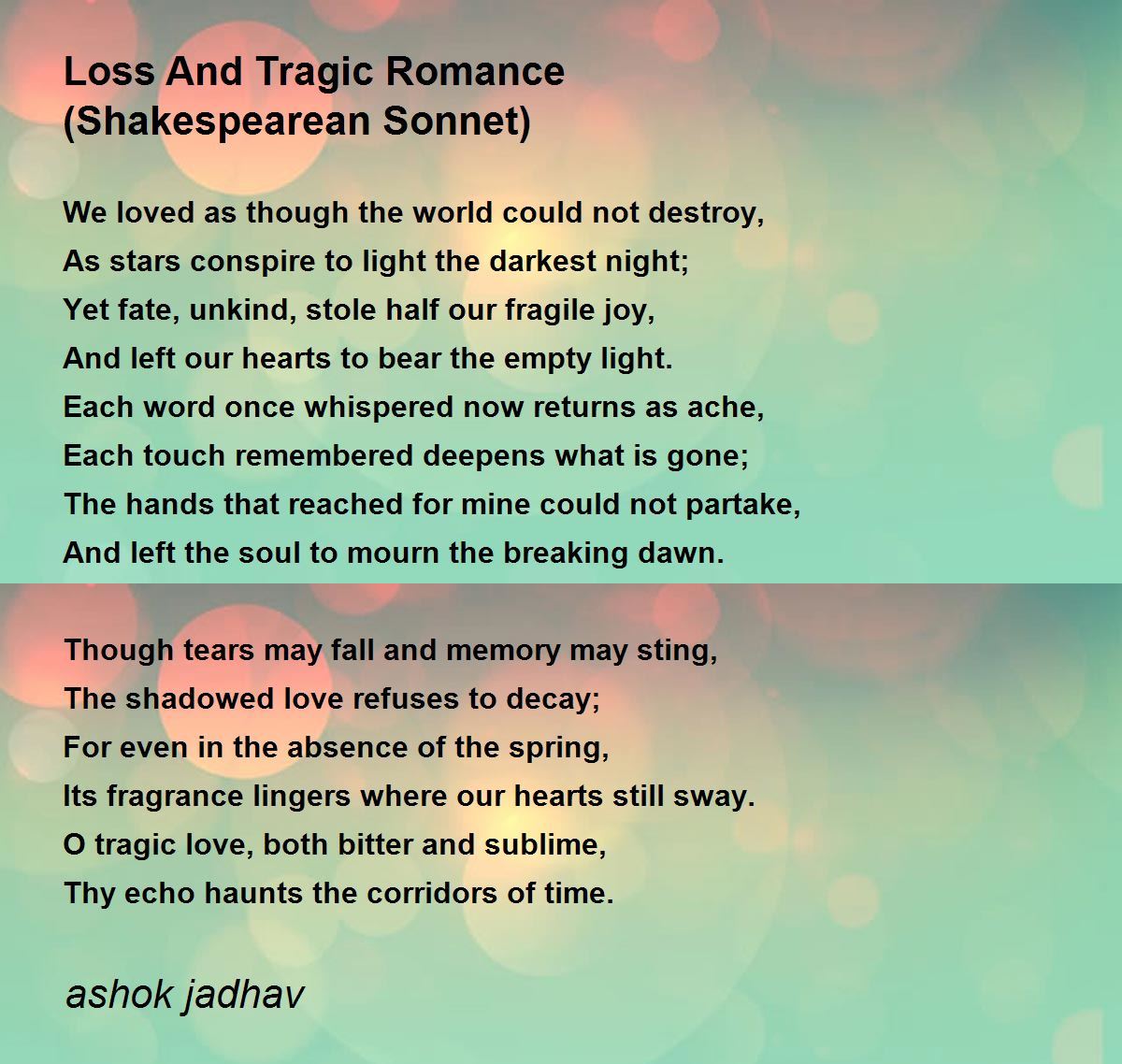 Loss And Tragic Romance
(Shakespearean Sonnet)

We loved as though the world could not destroy,
As stars conspire to light the darkest night;
Yet fate, unkind, stole half our fragile joy,
And left our hearts to bear the empty light.
Each word once whispered now returns as ache,
Each touch remembered deepens what is gone;
The hands that reached for mine could not partake,
And left the soul to mourn the breaking dawn.

Though tears may fall and memory may sting,
The shadowed love refuses to decay;
For even in the absence of the spring,
Its fragrance lingers where our hearts still sway.
O tragic love, both bitter and sublime,
Thy echo haunts the corridors of time.

ashok jadhav